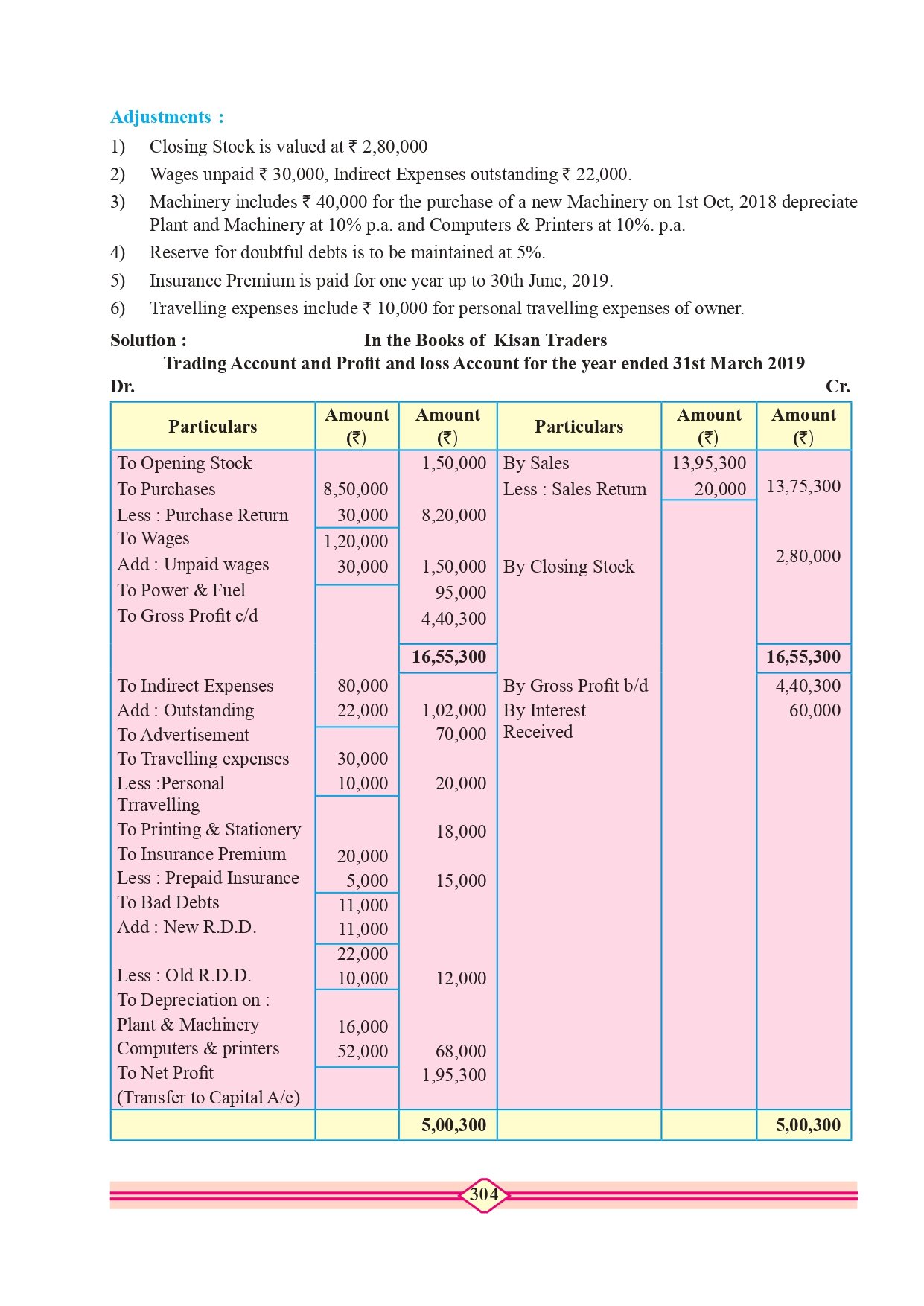 Adjustments :

1) Closing Stock is valued at ₹ 2,80,000

2) Wages unpaid ₹ 30,000, Indirect Expenses outstanding ₹ 22,000.

3) Machinery includes ₹ 40,000 for the purchase of a new Machinery on 1st Oct, 2018 depreciate Plant and Machinery at 10% p.a. and Computers & Printers at 10%. p.a.

4) Reserve for doubtful debts is to be maintained at 5%.

5) Insurance Premium is paid for one year up to 30th June, 2019.

6) Travelling expenses include ₹ 10,000 for personal travelling expenses of owner.

Solution : In the Books of Kisan Traders

Trading Account and Profit and loss Account for the year ended 31st March 2019

Dr. Cr.

| Particulars | Amount (₹) | Amount (₹) | Particulars | Amount (₹) | Amount (₹) |
|---|---|---|---|---|---|
| To Opening Stock | | 1,50,000 | By Sales | 13,95,300 | |
| To Purchases | 8,50,000 | | Less : Sales Return | 20,000 | 13,75,300 |
| Less : Purchase Return | 30,000 | 8,20,000 | | | |
| To Wages | 1,20,000 | | | | |
| Add : Unpaid wages | 30,000 | 1,50,000 | By Closing Stock | | 2,80,000 |
| To Power & Fuel | | 95,000 | | | |
| To Gross Profit c/d | | 4,40,300 | | | |
| | | 16,55,300 | | | 16,55,300 |
| To Indirect Expenses | 80,000 | | By Gross Profit b/d | | 4,40,300 |
| Add : Outstanding | 22,000 | 1,02,000 | By Interest Received | | 60,000 |
| To Advertisement | | 70,000 | | | |
| To Travelling expenses | 30,000 | | | | |
| Less :Personal Trravelling | 10,000 | 20,000 | | | |
| To Printing & Stationery | | 18,000 | | | |
| To Insurance Premium | 20,000 | | | | |
| Less : Prepaid Insurance | 5,000 | 15,000 | | | |
| To Bad Debts | 11,000 | | | | |
| Add : New R.D.D. | 11,000 | | | | |
| | 22,000 | | | | |
| Less : Old R.D.D. | 10,000 | 12,000 | | | |
| To Depreciation on : | | | | | |
| Plant & Machinery | 16,000 | | | | |
| Computers & printers | 52,000 | 68,000 | | | |
| To Net Profit (Transfer to Capital A/c) | | 1,95,300 | | | |
| | | 5,00,300 | | | 5,00,300 |

304